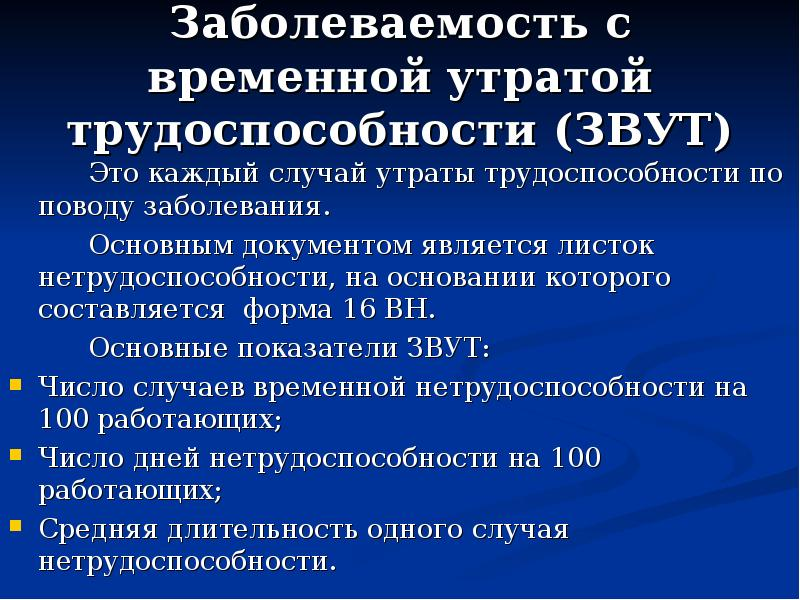 Заболеваемость с временной утратой трудоспособности (ЗВУТ)

Это каждый случай утраты трудоспособности по поводу заболевания.

Основным документом является листок нетрудоспособности, на основании которого составляется  форма 16 ВН.

Основные показатели ЗВУТ:

• Число случаев временной нетрудоспособности на 100 работающих;
• Число дней нетрудоспособности на 100 работающих;
• Средняя длительность одного случая нетрудоспособности.